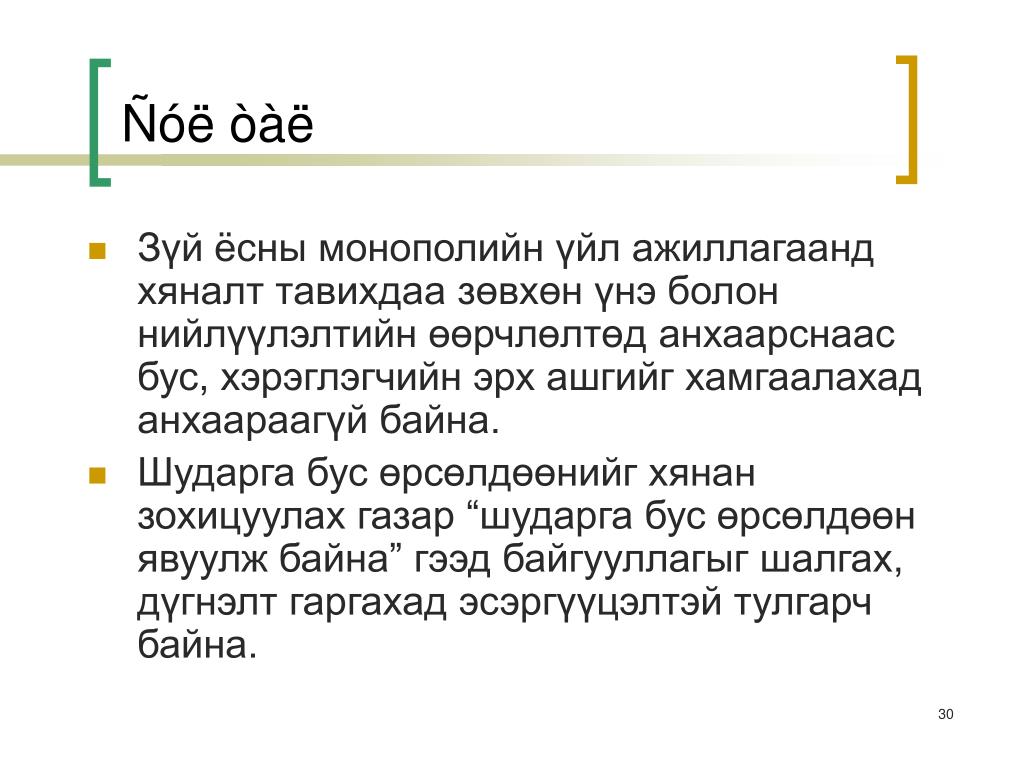 Ñóë òàë

Зүй ёсны монополийн үйл ажиллагаанд хяналт тавихдаа зөвхөн үнэ болон нийлүүлэлтийн өөрчлөлтөд анхаарснаас бус, хэрэглэгчийн эрх ашгийг хамгаалахад анхаараагүй байна.

Шударга бус өрсөлдөөнийг хянан зохицуулах газар “шударга бус өрсөлдөөн явуулж байна” гээд байгууллагыг шалгах, дүгнэлт гаргахад эсэргүүцэлтэй тулгарч байна.

30